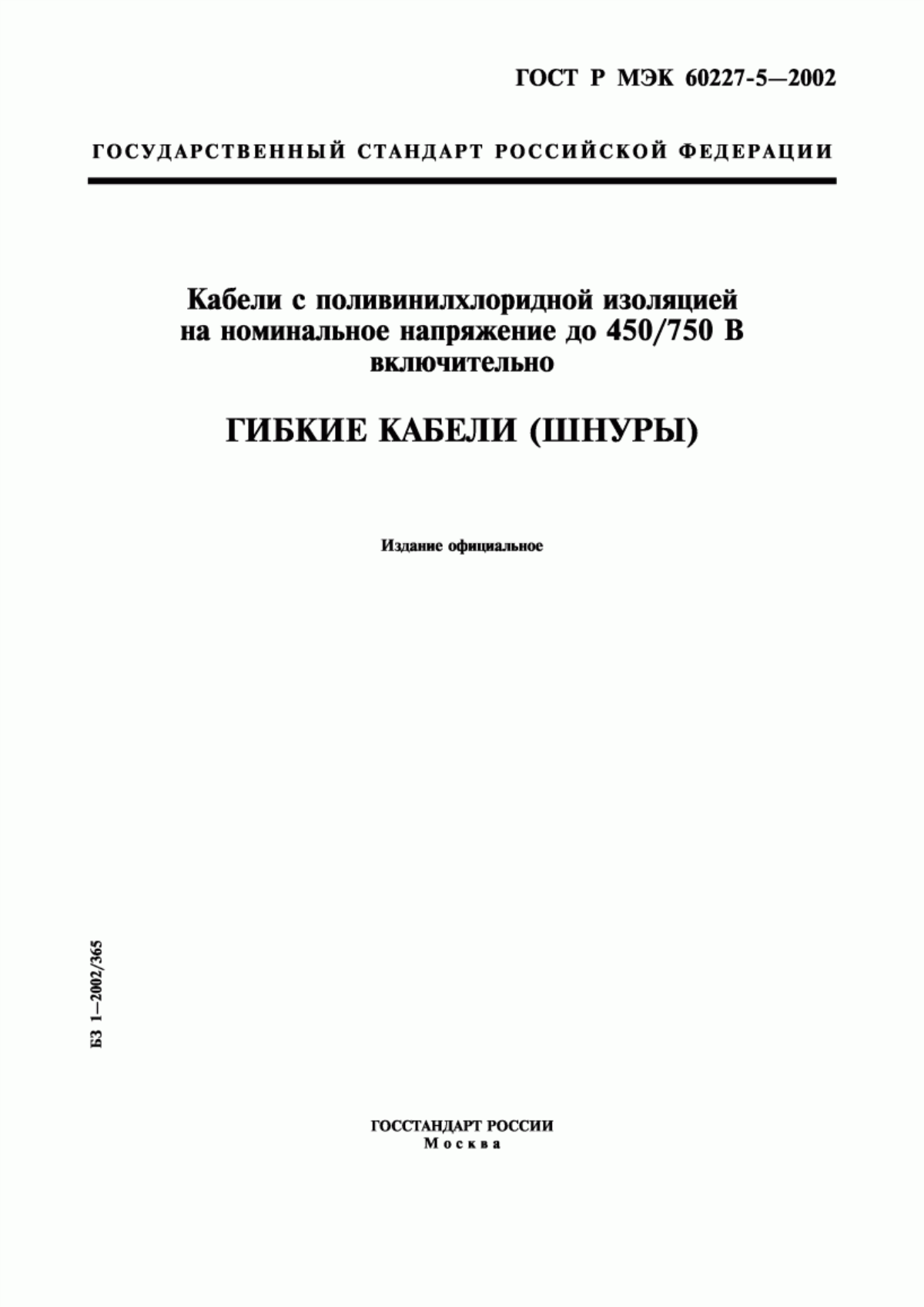 ГОСТ Р МЭК 60227-5—2002

ГОСУДАРСТВЕННЫЙ СТАНДАРТ РОССИЙСКОЙ ФЕДЕРАЦИИ

Кабели с поливинилхлоридной изоляцией на номинальное напряжение до 450/750 В включительно

ГИБКИЕ КАБЕЛИ (ШНУРЫ)

Издание официальное

БЗ 1—2002/365

ГОССТАНДАРТ РОССИИ
Москва